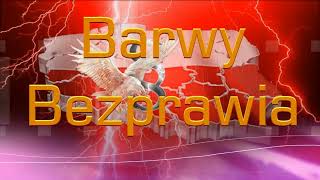 Barwy
Bezprawia